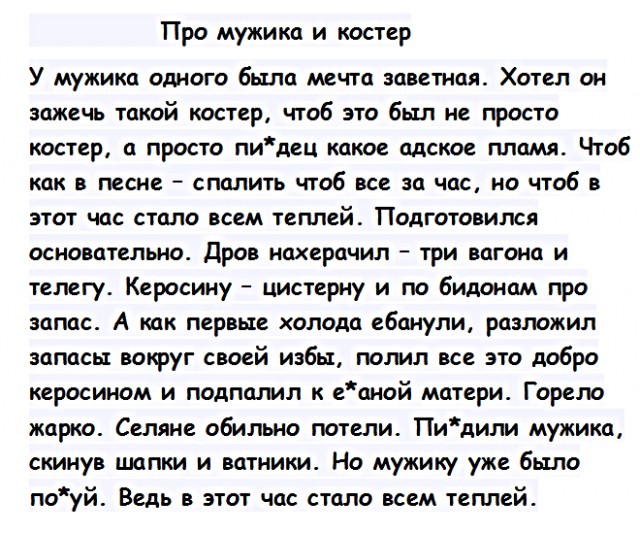 Про мужика и костер

У мужика одного была мечта заветная. Хотел он зажечь такой костер, чтоб это был не просто костер, а просто пи*дец какое адское пламя. Чтоб как в песне – спалить чтоб все за час, но чтоб в этот час стало всем теплей. Подготовился основательно. Дров нахерачил – три вагона и телегу. Керосину – цистерну и по бидонам про запас. А как первые холода ебанули, разложил запасы вокруг своей избы, полил все это добро керосином и подпалил к е*аной матери. Горело жарко. Селяне обильно потели. Пи*дили мужика, скинув шапки и ватники. Но мужику уже было по*уй. Ведь в этот час стало всем теплей.